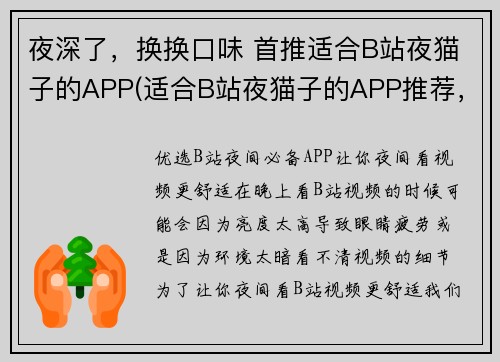 夜深了，换换口味 首推适合B站夜猫子的APP(适合B站夜猫子的APP推荐，

优选B站夜间必备APP让你夜间看视频更舒适在晚上看B站视频的时候可能会因为亮度太高导致眼睛疲劳或是因为环境太暗看不清视频的细节为了让你夜间看B站视频更舒适我们